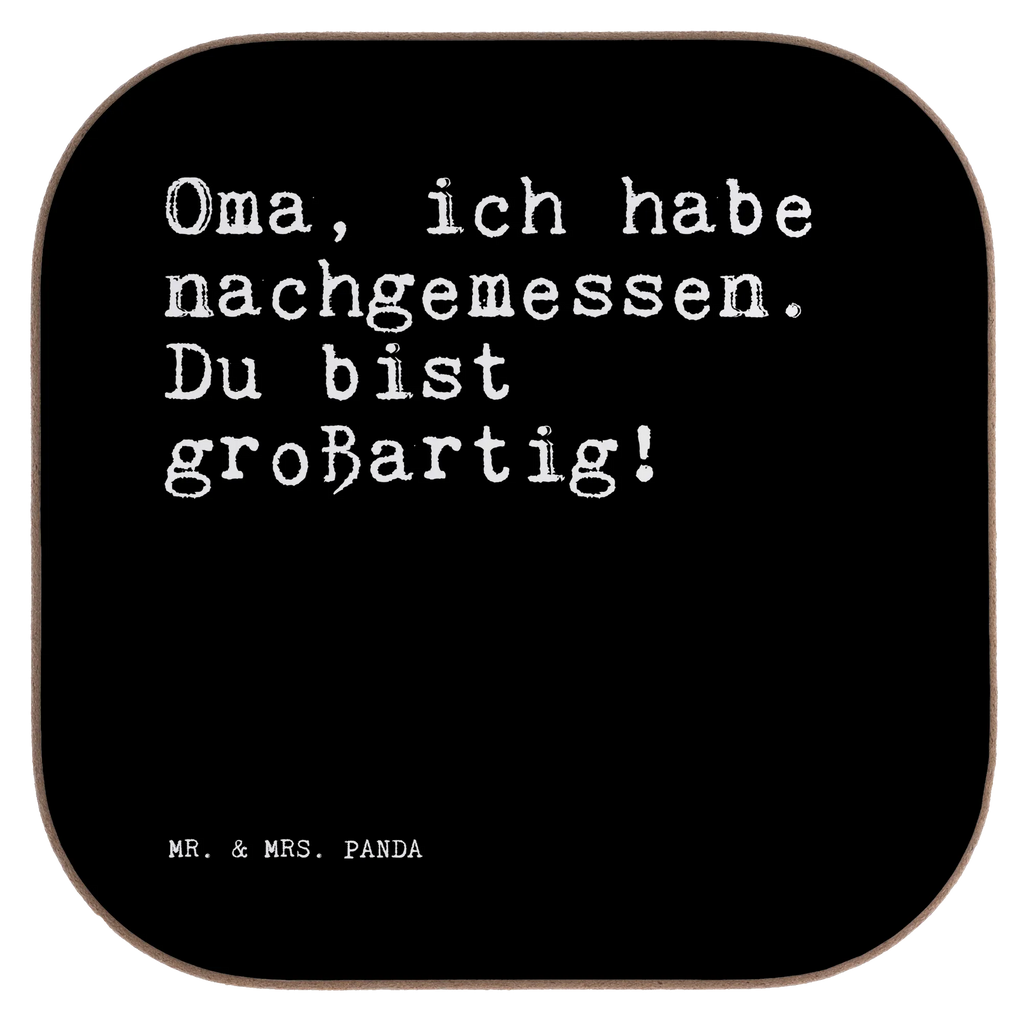 Oma, ich habe nachgemessen. Du bist großartig!

MR. & MRS. PANDA